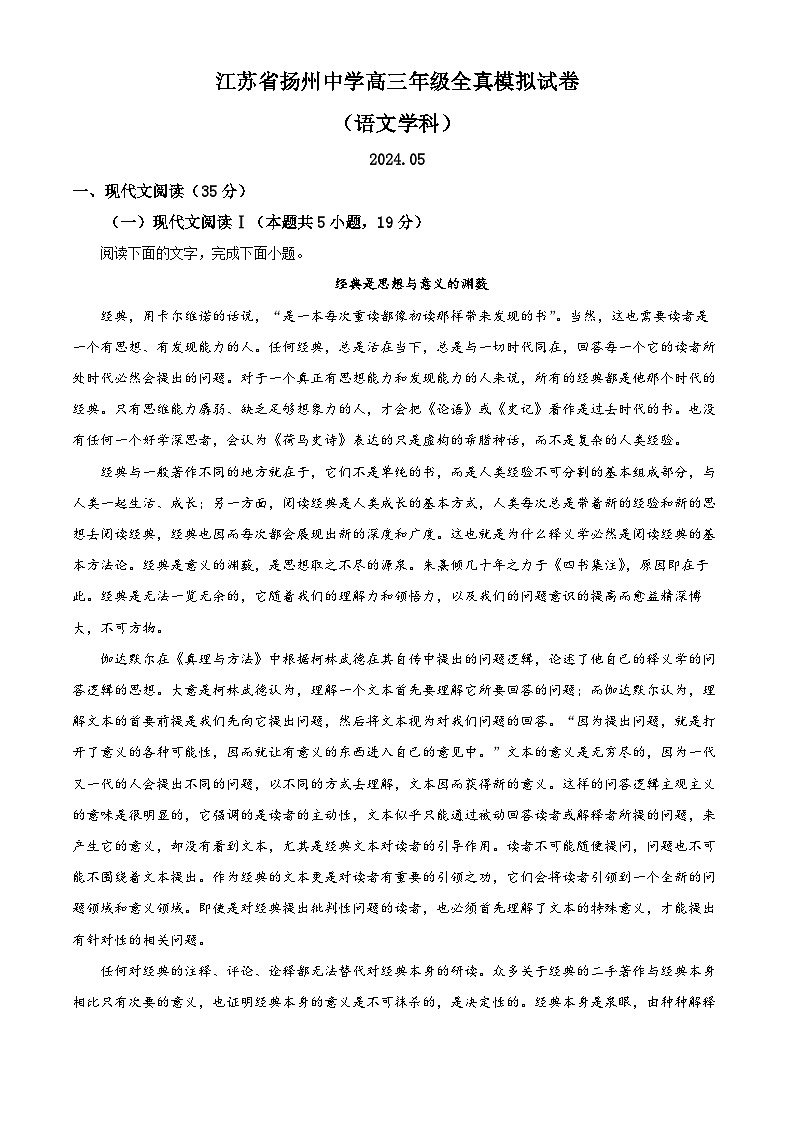 江苏省扬州中学高三年级全真模拟试卷

（语文学科）

2024.05

一、现代文阅读（35分）

（一）现代文阅读Ⅰ（本题共5小题，19分）

阅读下面的文字，完成下面小题。

经典是思想与意义的渊薮

经典，用卡尔维诺的话说，“是一本每次重读都像初读那样带来发现的书”。当然，这也需要读者是一个有思想、有发现能力的人。任何经典，总是活在当下，总是与一切时代同在，回答每一个它的读者所处时代必然会提出的问题。对于一个真正有思想能力和发现能力的人来说，所有的经典都是他那个时代的经典。只有思维能力孱弱、缺乏足够想象力的人，才会把《论语》或《史记》看作是过去时代的书。也没有任何一个好学深思者，会认为《荷马史诗》表达的只是虚构的希腊神话，而不是复杂的人类经验。

经典与一般著作不同的地方就在于，它们不是单纯的书，而是人类经验不可分割的基本组成部分，与人类一起生活、成长；另一方面，阅读经典是人类成长的基本方式，人类每次总是带着新的经验和新的思想去阅读经典，经典也因而每次都会展现出新的深度和广度。这也就是为什么释义学必然是阅读经典的基本方法论。经典是意义的渊薮，是思想取之不尽的源泉。朱熹倾几十年之力于《四书集注》，原因即在于此。经典是无法一览无余的，它随着我们的理解力和领悟力，以及我们的问题意识的提高而愈益精深博大，不可方物。

伽达默尔在《真理与方法》中根据柯林武德在其自传中提出的问题逻辑，论述了他自己的释义学的问答逻辑的思想。大意是柯林武德认为，理解一个文本首先要理解它所要回答的问题；而伽达默尔认为，理解文本的首要前提是我们先向它提出问题，然后将文本视为对我们问题的回答。“因为提出问题，就是打开了意义的各种可能性，因而就让有意义的东西进入自己的意见中。”文本的意义是无穷尽的，因为一代又一代的人会提出不同的问题，以不同的方式去理解，文本因而获得新的意义。这样的问答逻辑主观主义的意味是很明显的，它强调的是读者的主动性，文本似乎只能通过被动回答读者或解释者所提的问题，来产生它的意义，却没有看到文本，尤其是经典文本对读者的引导作用。读者不可能随便提问，问题也不可能不围绕着文本提出。作为经典的文本更是对读者有重要的引领之功，它们会将读者引领到一个全新的问题领域和意义领域。即使是对经典提出批判性问题的读者，也必须首先理解了文本的特殊意义，才能提出有针对性的相关问题。

任何对经典的注释、评论、诠释都无法替代对经典本身的研读。众多关于经典的二手著作与经典本身相比只有次要的意义，也证明经典本身的意义是不可抹杀的，是决定性的。经典本身是泉眼，由种种解释